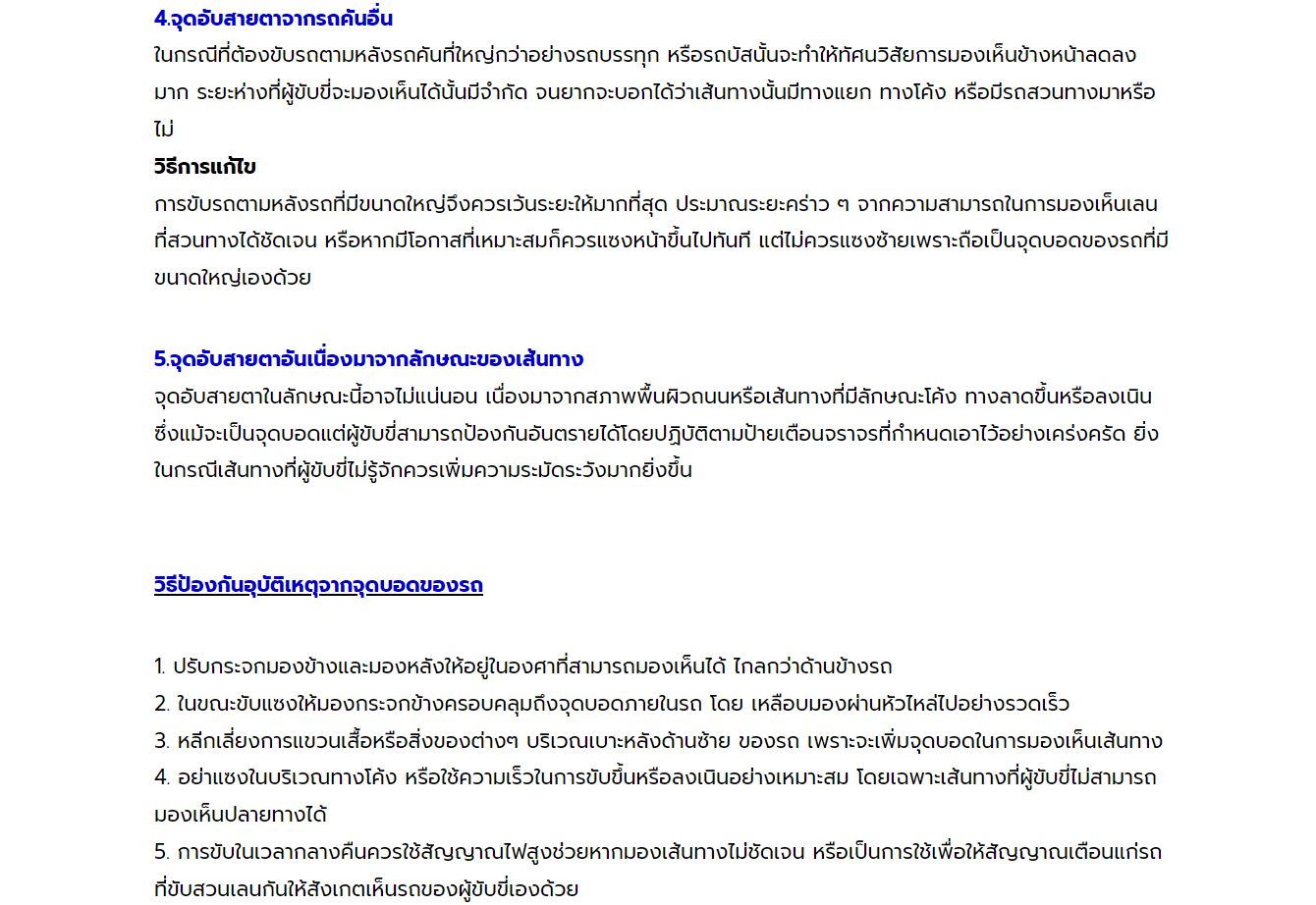 4.จุดอับสายตาจากรถคันอื่น
ในกรณีที่ต้องขับรถตามหลังรถคันที่ใหญ่กว่าอย่างรถบรรทุก หรือรถบัสนั้นจะทำให้ทัศนวิสัยการมองเห็นข้างหน้าลดลงมาก ระยะห่างที่ผู้ขับขี่จะมองเห็นได้นั้นมีจำกัด จนยากจะบอกได้ว่าเส้นทางนั้นมีทางแยก ทางโค้ง หรือมีรถสวนทางมาหรือไม่
วิธีการแก้ไข
การขับรถตามหลังรถที่มีขนาดใหญ่จึงควรเว้นระยะให้มากที่สุด ประมาณระยะคร่าว ๆ จากความสามารถในการมองเห็นเลนที่สวนทางได้ชัดเจน หรือหากมีโอกาสที่เหมาะสมก็ควรแซงหน้าขึ้นไปทันที แต่ไม่ควรแซงซ้ายเพราะถือเป็นจุดบอดของรถที่มีขนาดใหญ่เองด้วย

5.จุดอับสายตาอันเนื่องมาจากลักษณะของเส้นทาง
จุดอับสายตาในลักษณะนี้อาจไม่แน่นอน เนื่องมาจากสภาพพื้นผิวถนนหรือเส้นทางที่มีลักษณะโค้ง ทางลาดขึ้นหรือลงเนิน ซึ่งแม้จะเป็นจุดบอดแต่ผู้ขับขี่สามารถป้องกันอันตรายได้โดยปฏิบัติตามป้ายเตือนจราจรที่กำหนดเอาไว้อย่างเคร่งครัด ยิ่งในกรณีเส้นทางที่ผู้ขับขี่ไม่รู้จักควรเพิ่มความระมัดระวังมากยิ่งขึ้น

วิธีป้องกันอุบัติเหตุจากจุดบอดของรถ

1. ปรับกระจกมองข้างและมองหลังให้อยู่ในองศาที่สามารถมองเห็นได้ ไกลกว่าด้านข้างรถ
2. ในขณะขับแซงให้มองกระจกข้างครอบคลุมถึงจุดบอดภายในรถ โดย เหลือบมองผ่านหัวไหล่ไปอย่างรวดเร็ว
3. หลีกเลี่ยงการแขวนเสื้อหรือสิ่งของต่างๆ บริเวณเบาะหลังด้านซ้าย ของรถ เพราะจะเพิ่มจุดบอดในการมองเห็นเส้นทาง
4. อย่าแซงในบริเวณทางโค้ง หรือใช้ความเร็วในการขับขึ้นหรือลงเนินอย่างเหมาะสม โดยเฉพาะเส้นทางที่ผู้ขับขี่ไม่สามารถมองเห็นปลายทางได้
5. การขับในเวลากลางคืนควรใช้สัญญาณไฟสูงช่วยหากมองเส้นทางไม่ชัดเจน หรือเป็นการใช้เพื่อให้สัญญาณเตือนแก่รถที่ขับสวนเลนกันให้สังเกตเห็นรถของผู้ขับขี่เองด้วย